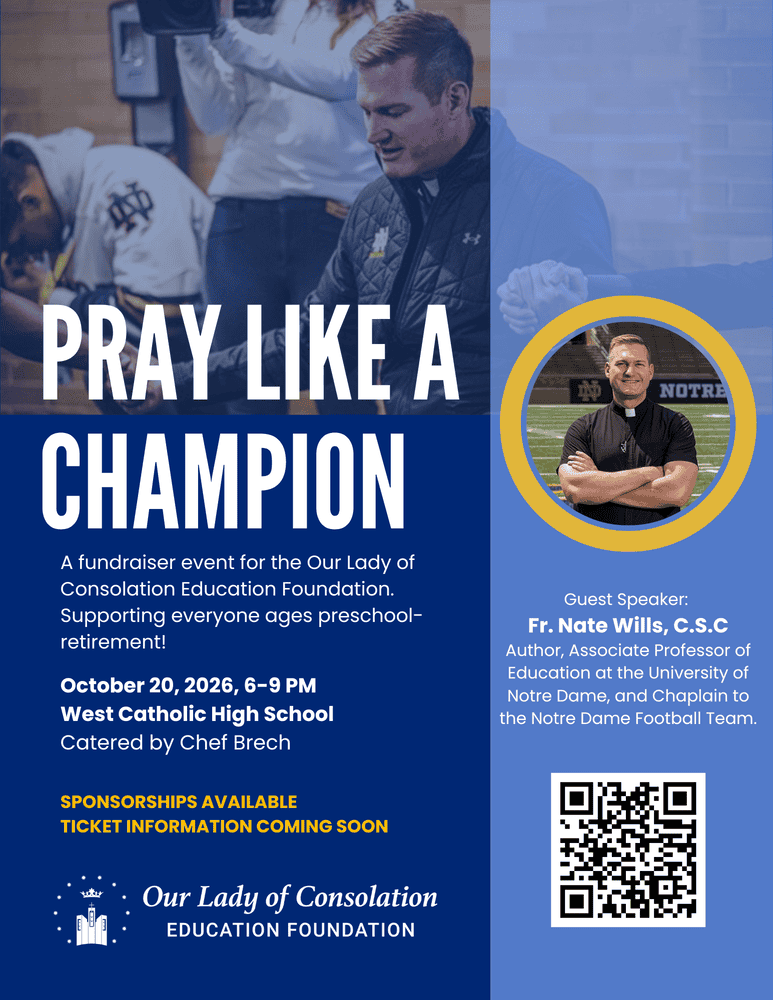 PRAY LIKE A CHAMPION

A fundraiser event for the Our Lady of Consolation Education Foundation. Supporting everyone ages preschool-retirement!

October 20, 2026, 6-9 PM
West Catholic High School
Catered by Chef Brech

SPONSORSHIPS AVAILABLE
TICKET INFORMATION COMING SOON

Our Lady of Consolation
EDUCATION FOUNDATION

Guest Speaker:
Fr. Nate Wills, C.S.C
Author, Associate Professor of Education at the University of Notre Dame, and Chaplain to the Notre Dame Football Team.